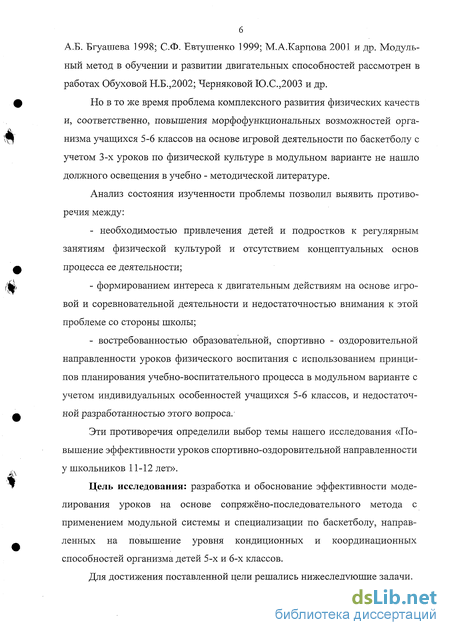 6

А.Б. Бгуашева 1998; С.Ф. Евтушенко 1999; М.А.Карпова 2001 и др. Модульный метод в обучении и развитии двигательных способностей рассмотрен в работах Обуховой Н.Б.,2002; Черняковой Ю.С.,2003 и др.

Но в то же время проблема комплексного развития физических качеств и, соответственно, повышения морфофункциональных возможностей организма учащихся 5-6 классов на основе игровой деятельности по баскетболу с учетом 3-х уроков по физической культуре в модульном варианте не нашло должного освещения в учебно - методической литературе.

Анализ состояния изученности проблемы позволил выявить противоречия между:

- необходимостью привлечения детей и подростков к регулярным занятиям физической культурой и отсутствием концептуальных основ процесса ее деятельности;

- формированием интереса к двигательным действиям на основе игровой и соревновательной деятельности и недостаточностью внимания к этой проблеме со стороны школы;

- востребованностью образовательной, спортивно - оздоровительной направленности уроков физического воспитания с использованием принципов планирования учебно-воспитательного процесса в модульном варианте с учетом индивидуальных особенностей учащихся 5-6 классов, и недостаточной разработанностью этого вопроса.

Эти противоречия определили выбор темы нашего исследования «Повышение эффективности уроков спортивно-оздоровительной направленности у школьников 11-12 лет».

Цель исследования: разработка и обоснование эффективности моделирования уроков на основе сопряжёно-последовательного метода с применением модульной системы и специализации по баскетболу, направленных на повышение уровня кондиционных и координационных способностей организма детей 5-х и 6-х классов.

Для достижения поставленной цели решались нижеследующие задачи.

dsLib.net
библиотека диссертаций